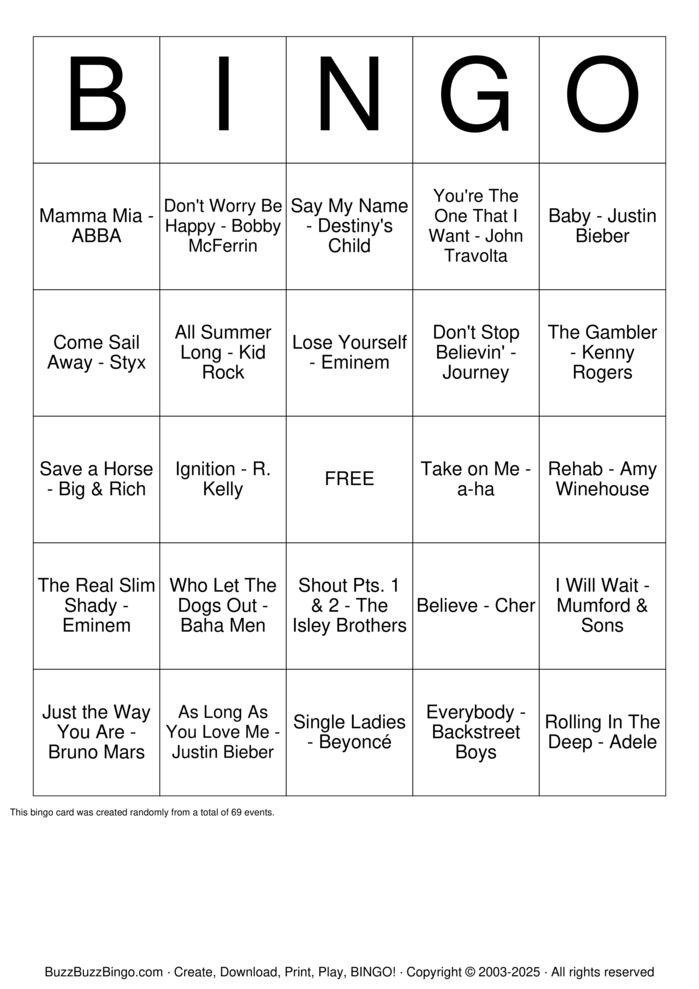 | B | I | N | G | O |
|---|---|---|---|---|
| Mamma Mia - ABBA | Don't Worry Be Happy - Bobby McFerrin | Say My Name - Destiny's Child | You're The One That I Want - John Travolta | Baby - Justin Bieber |
| Come Sail Away - Styx | All Summer Long - Kid Rock | Lose Yourself - Eminem | Don't Stop Believin' - Journey | The Gambler - Kenny Rogers |
| Save a Horse - Big & Rich | Ignition - R. Kelly | FREE | Take on Me - a-ha | Rehab - Amy Winehouse |
| The Real Slim Shady - Eminem | Who Let The Dogs Out - Baha Men | Shout Pts. 1 & 2 - The Isley Brothers | Believe - Cher | I Will Wait - Mumford & Sons |
| Just the Way You Are - Bruno Mars | As Long As You Love Me - Justin Bieber | Single Ladies - Beyoncé | Everybody - Backstreet Boys | Rolling In The Deep - Adele |

This bingo card was created randomly from a total of 69 events.

BuzzBuzzBingo.com · Create, Download, Print, Play, BINGO! · Copyright © 2003-2025 · All rights reserved